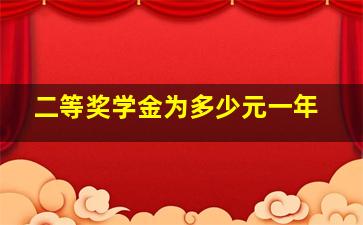 二等奖学金为多少元一年